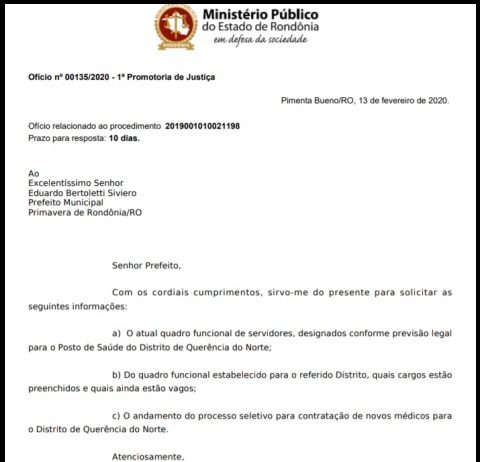 RONDÔNIA

Ministério Público
do Estado de Rondônia
em defesa da sociedade

Ofício nº 00135/2020 - 1ª Promotoria de Justiça

Pimenta Bueno/RO, 13 de fevereiro de 2020.

Ofício relacionado ao procedimento 2019001010021198
Prazo para resposta: 10 dias.

Ao
Excelentíssimo Senhor
Eduardo Bertoletti Siviero
Prefeito Municipal
Primavera de Rondônia/RO

Senhor Prefeito,

Com os cordiais cumprimentos, sirvo-me do presente para solicitar as seguintes informações:

a) O atual quadro funcional de servidores, designados conforme previsão legal para o Posto de Saúde do Distrito de Querência do Norte;

b) Do quadro funcional estabelecido para o referido Distrito, quais cargos estão preenchidos e quais ainda estão vagos;

c) O andamento do processo seletivo para contratação de novos médicos para o Distrito de Querência do Norte.

Atenciosamente,